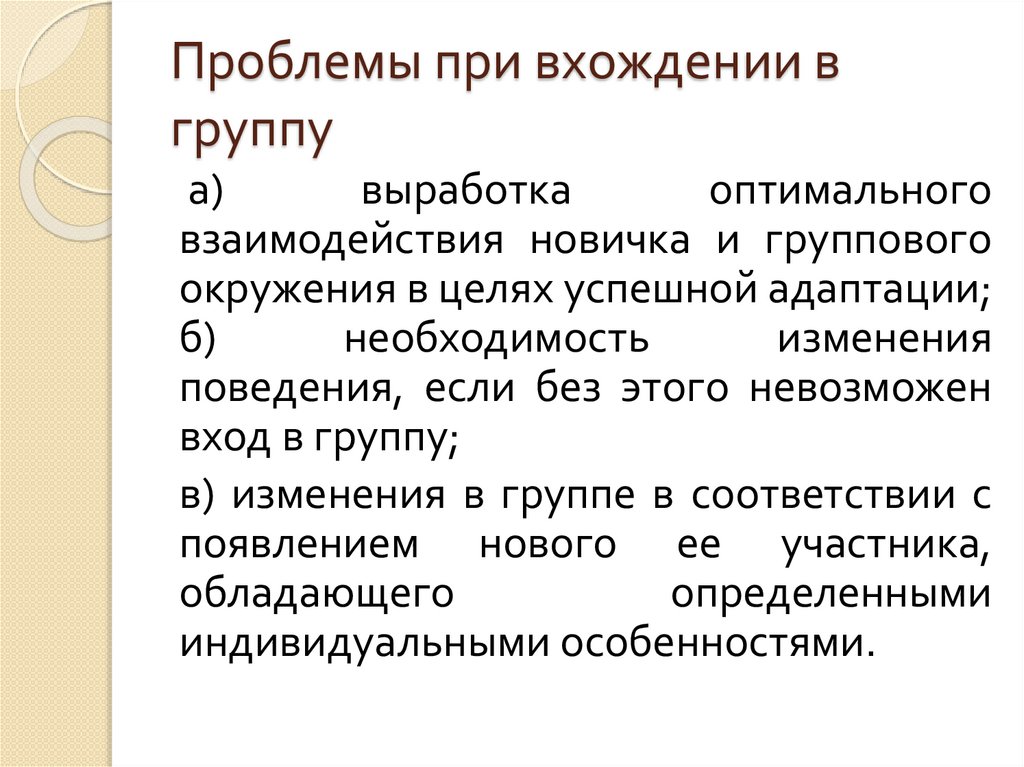 Проблемы при вхождении в группу

а) выработка оптимального взаимодействия новичка и группового окружения в целях успешной адаптации; б) необходимость изменения поведения, если без этого невозможен вход в группу;

в) изменения в группе в соответствии с появлением нового ее участника, обладающего определенными индивидуальными особенностями.